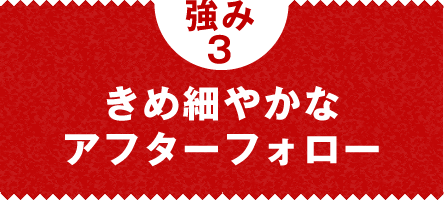 強み
3

きめ細やかな
アフターフォロー